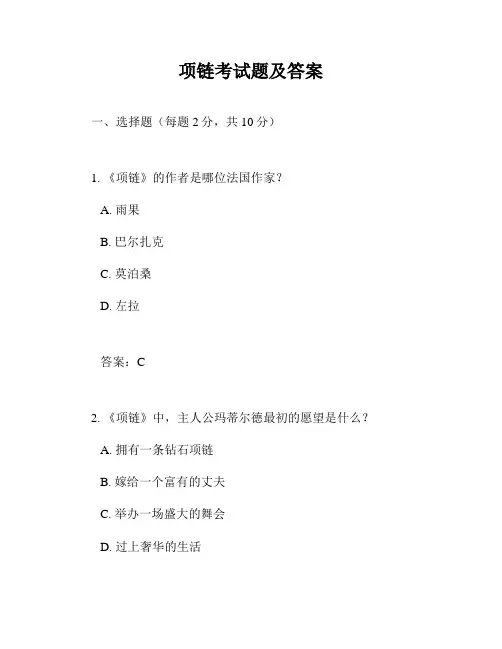 项链考试题及答案

一、选择题（每题 2 分，共 10 分）

1. 《项链》的作者是哪位法国作家？

A. 雨果

B. 巴尔扎克

C. 莫泊桑

D. 左拉

答案：C

2. 《项链》中，主人公玛蒂尔德最初的愿望是什么？

A. 拥有一条钻石项链

B. 嫁给一个富有的丈夫

C. 举办一场盛大的舞会

D. 过上奢华的生活